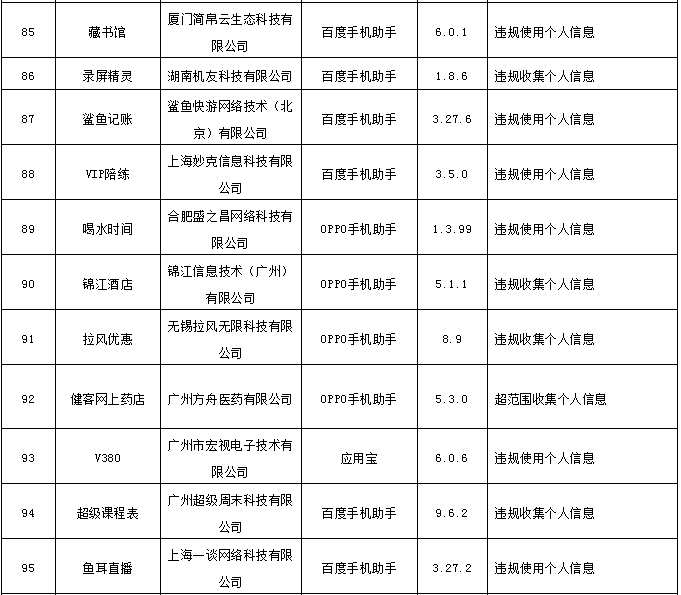 | 85 | 藏书馆 | 厦门简帛云生态科技有限公司 | 百度手机助手 | 6.0.1 | 违规使用个人信息 |
|---|---|---|---|---|---|
| 86 | 录屏精灵 | 湖南机友科技有限公司 | 百度手机助手 | 1.8.6 | 违规收集个人信息 |
| 87 | 鲨鱼记账 | 鲨鱼快游网络技术（北京）有限公司 | 百度手机助手 | 3.27.6 | 违规使用个人信息 |
| 88 | VIP陪练 | 上海妙克信息科技有限公司 | 百度手机助手 | 3.5.0 | 违规使用个人信息 |
| 89 | 喝水时间 | 合肥盛之昌网络科技有限公司 | OPPO手机助手 | 1.3.99 | 违规使用个人信息 |
| 90 | 锦江酒店 | 锦江信息技术（广州）有限公司 | OPPO手机助手 | 5.1.1 | 违规收集个人信息 |
| 91 | 拉风优惠 | 无锡拉风无限科技有限公司 | OPPO手机助手 | 8.9 | 违规收集个人信息 |
| 92 | 健客网上药店 | 广州方舟医药有限公司 | OPPO手机助手 | 5.3.0 | 超范围收集个人信息 |
| 93 | V380 | 广州市宏视电子技术有限公司 | 应用宝 | 6.0.6 | 违规使用个人信息 |
| 94 | 超级课程表 | 广州超级周末科技有限公司 | 百度手机助手 | 9.6.2 | 违规收集个人信息 |
| 95 | 鱼耳直播 | 上海一谈网络科技有限公司 | 百度手机助手 | 3.27.2 | 违规使用个人信息 |